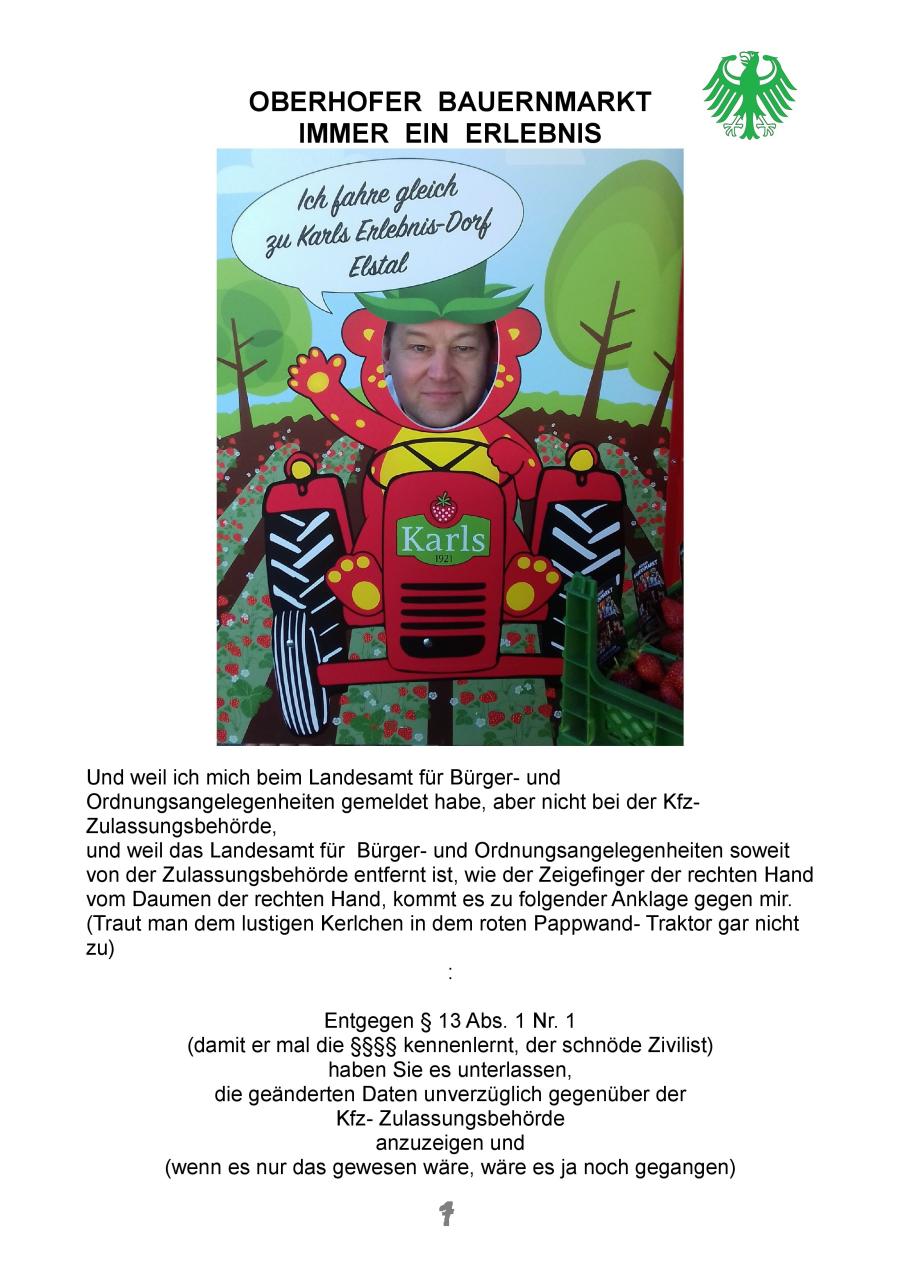 OBERHOFER BAUERNMARKT
IMMER EIN ERLEBNIS

Ich fahre gleich zu Karls Erlebnis-Dorf Elstal

Karls
1921

Und weil ich mich beim Landesamt für Bürger- und Ordnungsangelegenheiten gemeldet habe, aber nicht bei der Kfz-Zulassungsbehörde,
und weil das Landesamt für Bürger- und Ordnungsangelegenheiten soweit von der Zulassungsbehörde entfernt ist, wie der Zeigefinger der rechten Hand vom Daumen der rechten Hand, kommt es zu folgender Anklage gegen mir.
(Traut man dem lustigen Kerlchen in dem roten Pappwand- Traktor gar nicht zu)
:

Entgegen § 13 Abs. 1 Nr. 1
(damit er mal die §§§§ kennenlernt, der schnöde Zivilist)
haben Sie es unterlassen,
die geänderten Daten unverzüglich gegenüber der
Kfz- Zulassungsbehörde
anzuzeigen und
(wenn es nur das gewesen wäre, wäre es ja noch gegangen)

1